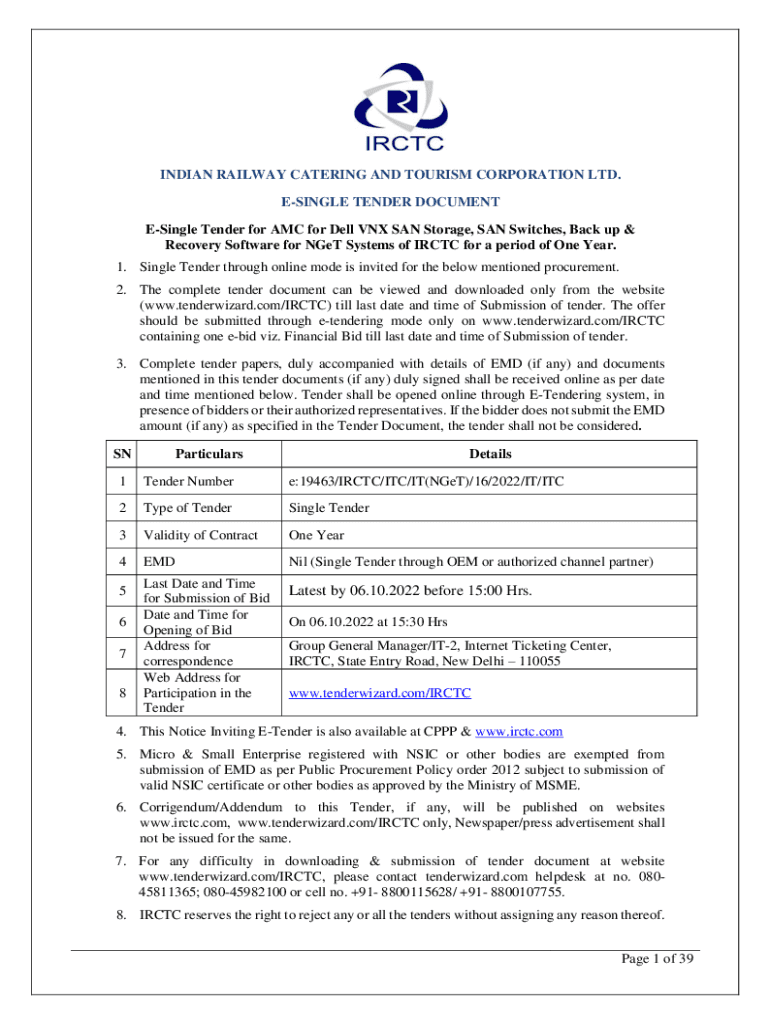 IRCTC

INDIAN RAILWAY CATERING AND TOURISM CORPORATION LTD.

E-SINGLE TENDER DOCUMENT

E-Single Tender for AMC for Dell VNX SAN Storage, SAN Switches, Back up & Recovery Software for NGeT Systems of IRCTC for a period of One Year.

1. Single Tender through online mode is invited for the below mentioned procurement.

2. The complete tender document can be viewed and downloaded only from the website (www.tenderwizard.com/IRCTC) till last date and time of Submission of tender. The offer should be submitted through e-tendering mode only on www.tenderwizard.com/IRCTC containing one e-bid viz. Financial Bid till last date and time of Submission of tender.

3. Complete tender papers, duly accompanied with details of EMD (if any) and documents mentioned in this tender documents (if any) duly signed shall be received online as per date and time mentioned below. Tender shall be opened online through E-Tendering system, in presence of bidders or their authorized representatives. If the bidder does not submit the EMD amount (if any) as specified in the Tender Document, the tender shall not be considered.

| SN | Particulars | Details |
|---|---|---|
| 1 | Tender Number | e:19463/IRCTC/ITC/IT(NGeT)/16/2022/IT/ITC |
| 2 | Type of Tender | Single Tender |
| 3 | Validity of Contract | One Year |
| 4 | EMD | Nil (Single Tender through OEM or authorized channel partner) |
| 5 | Last Date and Time for Submission of Bid | Latest by 06.10.2022 before 15:00 Hrs. |
| 6 | Date and Time for Opening of Bid | On 06.10.2022 at 15:30 Hrs |
| 7 | Address for correspondence | Group General Manager/IT-2, Internet Ticketing Center, IRCTC, State Entry Road, New Delhi – 110055 |
| 8 | Web Address for Participation in the Tender | www.tenderwizard.com/IRCTC |

4. This Notice Inviting E-Tender is also available at CPPP & www.irctc.com

5. Micro & Small Enterprise registered with NSIC or other bodies are exempted from submission of EMD as per Public Procurement Policy order 2012 subject to submission of valid NSIC certificate or other bodies as approved by the Ministry of MSME.

6. Corrigendum/Addendum to this Tender, if any, will be published on websites www.irctc.com, www.tenderwizard.com/IRCTC only, Newspaper/press advertisement shall not be issued for the same.

7. For any difficulty in downloading & submission of tender document at website www.tenderwizard.com/IRCTC, please contact tenderwizard.com helpdesk at no. 080-45811365; 080-45982100 or cell no. +91- 8800115628/ +91- 8800107755.

8. IRCTC reserves the right to reject any or all the tenders without assigning any reason thereof.

Page 1 of 39